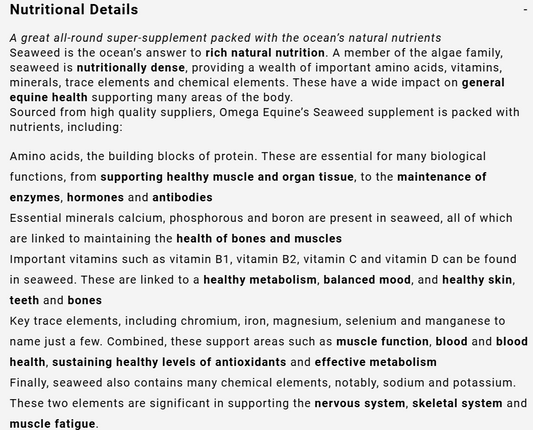 Nutritional Details -

A great all-round super-supplement packed with the ocean's natural nutrients
Seaweed is the ocean's answer to rich natural nutrition. A member of the algae family, seaweed is nutritionally dense, providing a wealth of important amino acids, vitamins, minerals, trace elements and chemical elements. These have a wide impact on general equine health supporting many areas of the body.
Sourced from high quality suppliers, Omega Equine's Seaweed supplement is packed with nutrients, including:

Amino acids, the building blocks of protein. These are essential for many biological functions, from supporting healthy muscle and organ tissue, to the maintenance of enzymes, hormones and antibodies
Essential minerals calcium, phosphorous and boron are present in seaweed, all of which are linked to maintaining the health of bones and muscles
Important vitamins such as vitamin B1, vitamin B2, vitamin C and vitamin D can be found in seaweed. These are linked to a healthy metabolism, balanced mood, and healthy skin, teeth and bones
Key trace elements, including chromium, iron, magnesium, selenium and manganese to name just a few. Combined, these support areas such as muscle function, blood and blood health, sustaining healthy levels of antioxidants and effective metabolism
Finally, seaweed also contains many chemical elements, notably, sodium and potassium. These two elements are significant in supporting the nervous system, skeletal system and muscle fatigue.